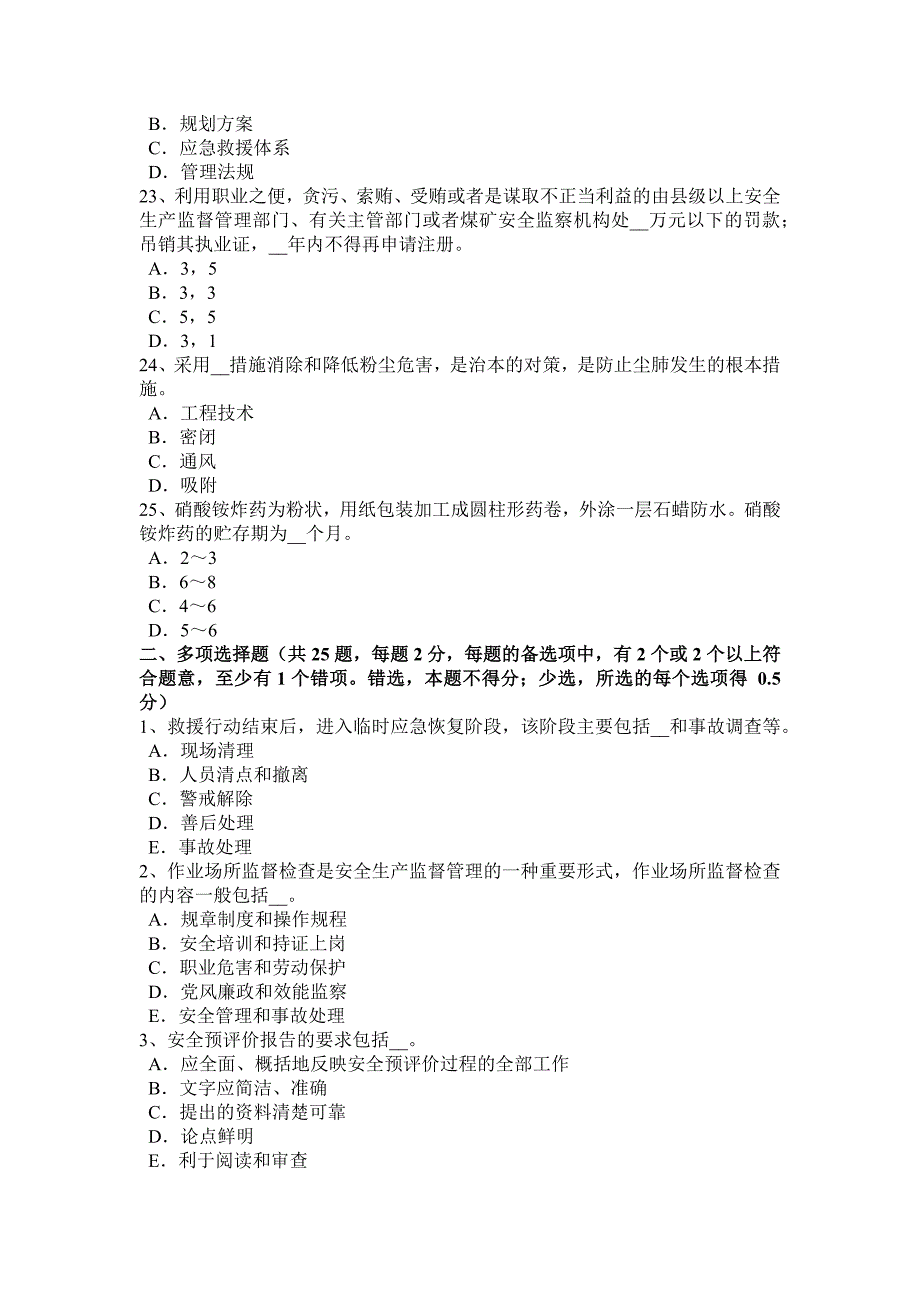 B．规划方案
C．应急救援体系
D．管理法规
23、利用职业之便，贪污、索贿、受贿或者是谋取不正当利益的由县级以上安全生产监督管理部门、有关主管部门或者煤矿安全监察机构处__万元以下的罚款；吊销其执业证，__年内不得再申请注册。
A．3，5
B．3，3
C．5，5
D．3，1
24、采用__措施消除和降低粉尘危害，是治本的对策，是防止尘肺发生的根本措施。
A．工程技术
B．密闭
C．通风
D．吸附
25、硝酸铵炸药为粉状，用纸包装加工成圆柱形药卷，外涂一层石蜡防水。硝酸铵炸药的贮存期为__个月。
A．2～3
B．6～8
C．4～6
D．5～6
二、多项选择题（共 25 题，每题 2 分，每题的备选项中，有 2 个或 2 个以上符合题意，至少有 1 个错项。错选，本题不得分；少选，所选的每个选项得 0.5 分）
1、救援行动结束后，进入临时应急恢复阶段，该阶段主要包括__和事故调查等。
A．现场清理
B．人员清点和撤离
C．警戒解除
D．善后处理
E．事故处理
2、作业场所监督检查是安全生产监督管理的一种重要形式，作业场所监督检查的内容一般包括__。
A．规章制度和操作规程
B．安全培训和持证上岗
C．职业危害和劳动保护
D．党风廉政和效能监察
E．安全管理和事故处理
3、安全预评价报告的要求包括__。
A．应全面、概括地反映安全预评价过程的全部工作
B．文字应简洁、准确
C．提出的资料清楚可靠
D．论点鲜明
E．利于阅读和审查